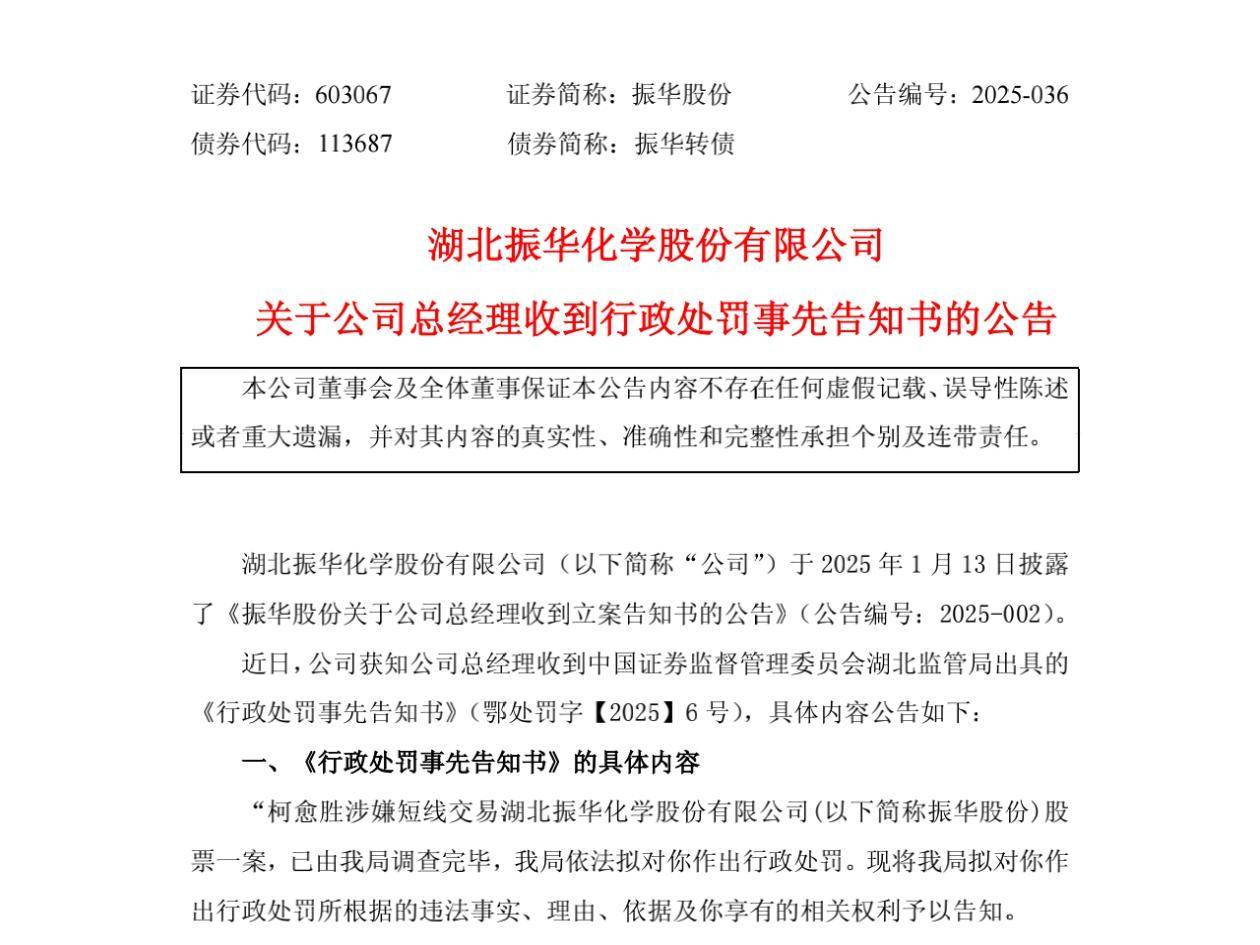 证券代码：603067　　证券简称：振华股份　　公告编号：2025-036

债券代码：113687　　债券简称：振华转债

湖北振华化学股份有限公司

关于公司总经理收到行政处罚事先告知书的公告

本公司董事会及全体董事保证本公告内容不存在任何虚假记载、误导性陈述或者重大遗漏，并对其内容的真实性、准确性和完整性承担个别及连带责任。

湖北振华化学股份有限公司（以下简称“公司”）于 2025 年 1 月 13 日披露了《振华股份关于公司总经理收到立案告知书的公告》（公告编号：2025-002）。

近日，公司获知公司总经理收到中国证券监督管理委员会湖北监管局出具的《行政处罚事先告知书》（鄂处罚字【2025】6 号），具体内容公告如下：

一、《行政处罚事先告知书》的具体内容

“柯愈胜涉嫌短线交易湖北振华化学股份有限公司(以下简称振华股份)股票一案，已由我局调查完毕，我局依法拟对你作出行政处罚。现将我局拟对你作出行政处罚所根据的违法事实、理由、依据及你享有的相关权利予以告知。